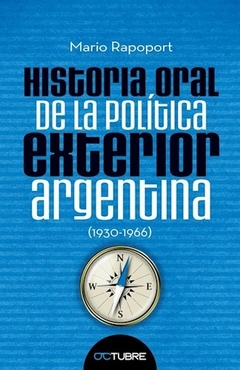 Mario Rapoport

HISTORIA ORAL DE LA POLÍTICA EXTERIOR ARGENTINA

(1930-1966)

N
W
E
S

OCTUBRE